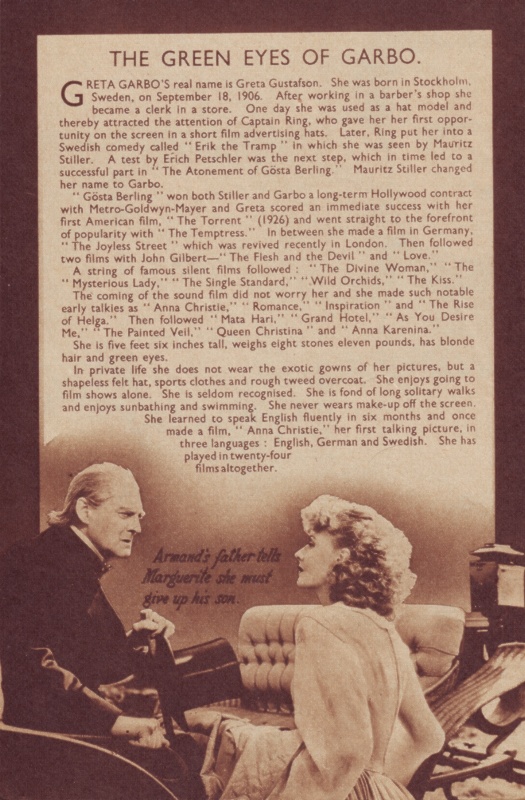 THE GREEN EYES OF GARBO.

GRETA GARBO'S real name is Greta Gustafson. She was born in Stockholm, Sweden, on September 18, 1906. After working in a barber's shop she became a clerk in a store. One day she was used as a hat model and thereby attracted the attention of Captain Ring, who gave her her first opportunity on the screen in a short film advertising hats. Later, Ring put her into a Swedish comedy called "Erik the Tramp" in which she was seen by Mauritz Stiller. A test by Erich Petschler was the next step, which in time led to a successful part in "The Atonement of Gösta Berling." Mauritz Stiller changed her name to Garbo.

"Gösta Berling" won both Stiller and Garbo a long-term Hollywood contract with Metro-Goldwyn-Mayer and Greta scored an immediate success with her first American film, "The Torrent" (1926) and went straight to the forefront of popularity with "The Temptress." In between she made a film in Germany, "The Joyless Street" which was revived recently in London. Then followed two films with John Gilbert—"The Flesh and the Devil" and "Love."

A string of famous silent films followed: "The Divine Woman," "The Mysterious Lady," "The Single Standard," "Wild Orchids," "The Kiss."

The coming of the sound film did not worry her and she made such notable early talkies as "Anna Christie," "Romance," "Inspiration" and "The Rise of Helga." Then followed "Mata Hari," "Grand Hotel," "As You Desire Me," "The Painted Veil," "Queen Christina" and "Anna Karenina."

She is five feet six inches tall, weighs eight stones eleven pounds, has blonde hair and green eyes.

In private life she does not wear the exotic gowns of her pictures, but a shapeless felt hat, sports clothes and rough tweed overcoat. She enjoys going to film shows alone. She is seldom recognised. She is fond of long solitary walks and enjoys sunbathing and swimming. She never wears make-up off the screen. She learned to speak English fluently in six months and once made a film, "Anna Christie," her first talking picture, in three languages: English, German and Swedish. She has played in twenty-four films altogether.

Armand's father tells Marguerite she must give up his son.